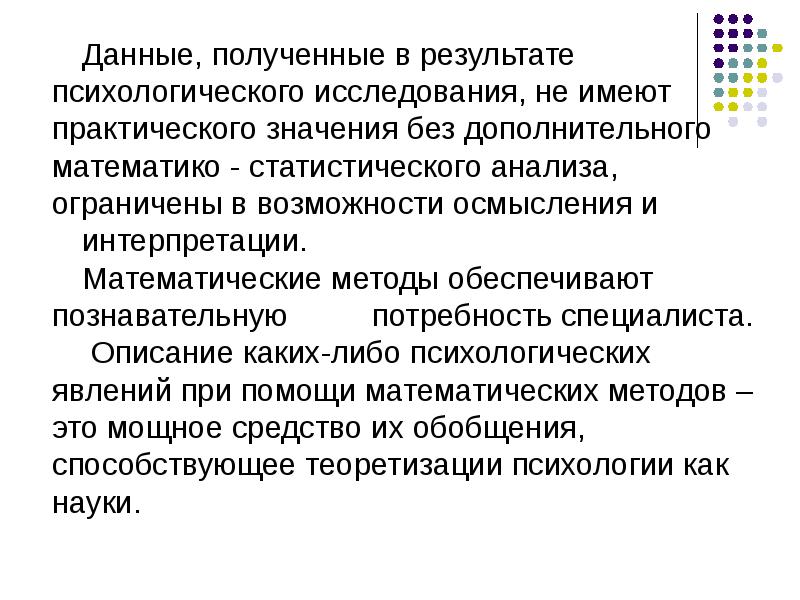 Данные, полученные в результате психологического исследования, не имеют практического значения без дополнительного математико - статистического анализа, ограничены в возможности осмысления и интерпретации.

Математические методы обеспечивают познавательную потребность специалиста.

Описание каких-либо психологических явлений при помощи математических методов – это мощное средство их обобщения, способствующее теоретизации психологии как науки.